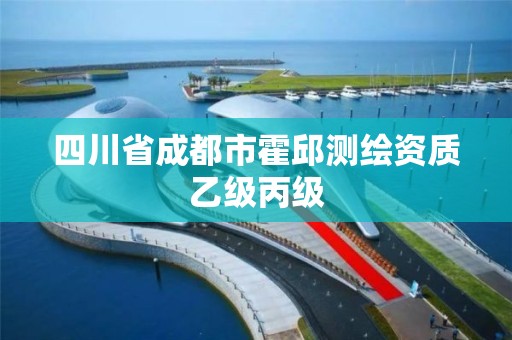 四川省成都市霍邱测绘资质乙级丙级